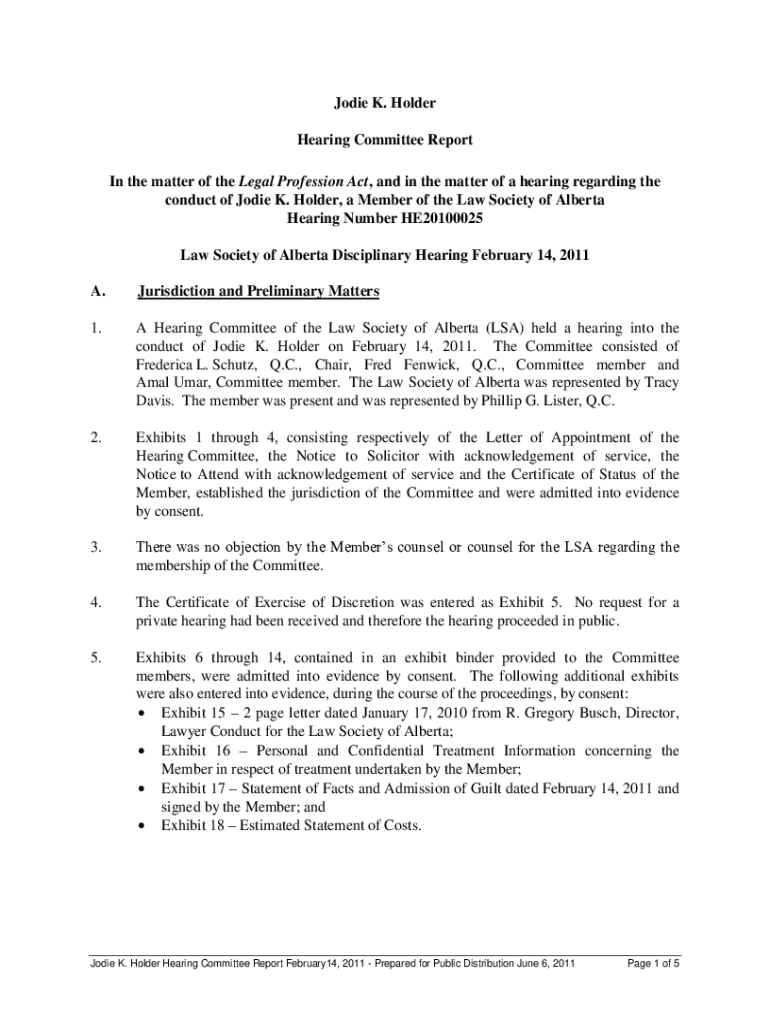 Jodie K. Holder

Hearing Committee Report

In the matter of the Legal Profession Act, and in the matter of a hearing regarding the conduct of Jodie K. Holder, a Member of the Law Society of Alberta Hearing Number HE20100025

Law Society of Alberta Disciplinary Hearing February 14, 2011

A. Jurisdiction and Preliminary Matters

1. A Hearing Committee of the Law Society of Alberta (LSA) held a hearing into the conduct of Jodie K. Holder on February 14, 2011. The Committee consisted of Frederica L. Schutz, Q.C., Chair, Fred Fenwick, Q.C., Committee member and Amal Umar, Committee member. The Law Society of Alberta was represented by Tracy Davis. The member was present and was represented by Phillip G. Lister, Q.C.

2. Exhibits 1 through 4, consisting respectively of the Letter of Appointment of the Hearing Committee, the Notice to Solicitor with acknowledgement of service, the Notice to Attend with acknowledgement of service and the Certificate of Status of the Member, established the jurisdiction of the Committee and were admitted into evidence by consent.

3. There was no objection by the Member's counsel or counsel for the LSA regarding the membership of the Committee.

4. The Certificate of Exercise of Discretion was entered as Exhibit 5. No request for a private hearing had been received and therefore the hearing proceeded in public.

5. Exhibits 6 through 14, contained in an exhibit binder provided to the Committee members, were admitted into evidence by consent. The following additional exhibits were also entered into evidence, during the course of the proceedings, by consent:
• Exhibit 15 – 2 page letter dated January 17, 2010 from R. Gregory Busch, Director, Lawyer Conduct for the Law Society of Alberta;
• Exhibit 16 – Personal and Confidential Treatment Information concerning the Member in respect of treatment undertaken by the Member;
• Exhibit 17 – Statement of Facts and Admission of Guilt dated February 14, 2011 and signed by the Member; and
• Exhibit 18 – Estimated Statement of Costs.

Jodie K. Holder Hearing Committee Report February14, 2011 - Prepared for Public Distribution June 6, 2011 Page 1 of 5